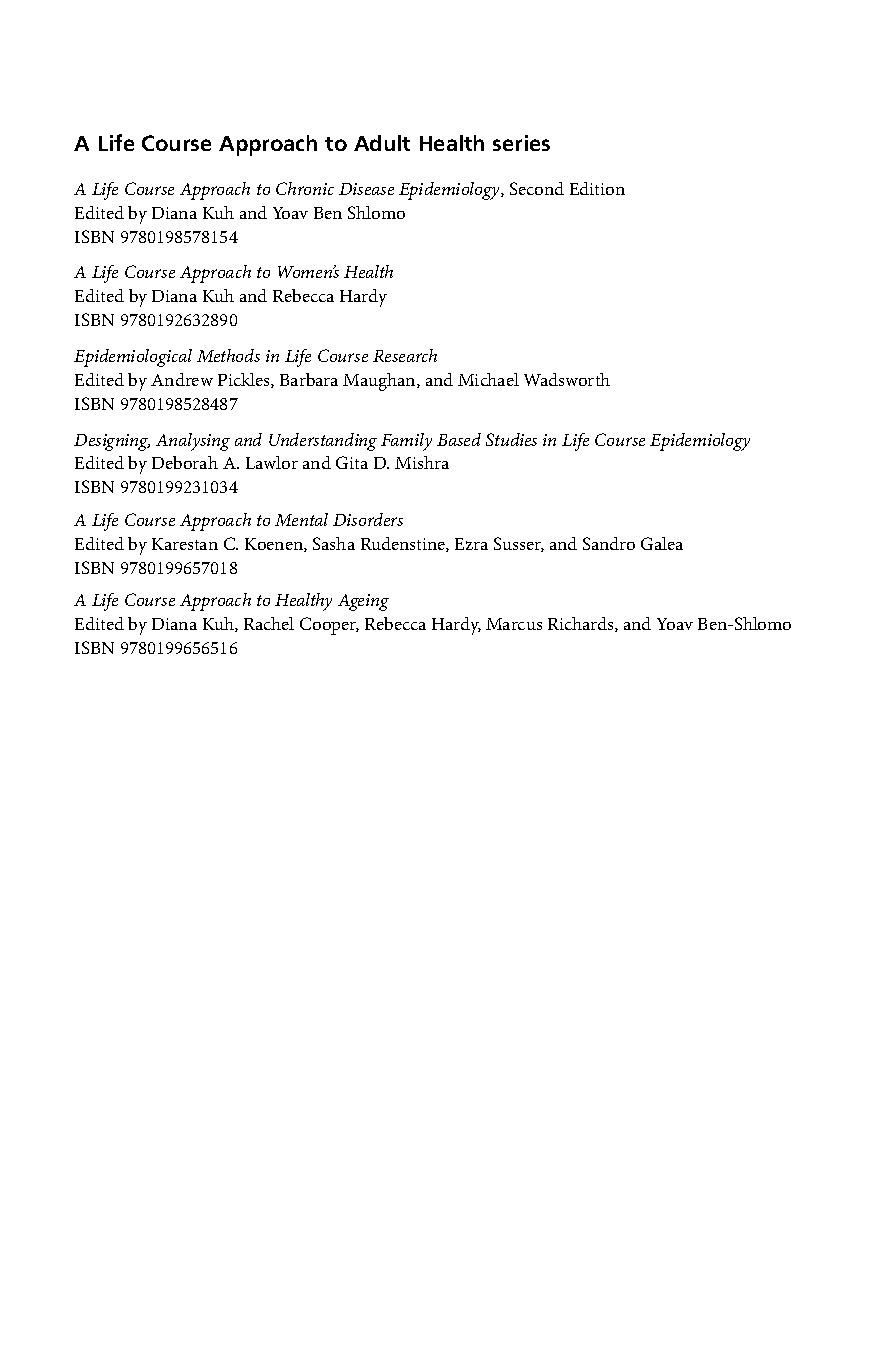 A Life Course Approach to Adult Health series

A Life Course Approach to Chronic Disease Epidemiology, Second Edition
Edited by Diana Kuh and Yoav Ben Shlomo
ISBN 9780198578154

A Life Course Approach to Women's Health
Edited by Diana Kuh and Rebecca Hardy
ISBN 9780192632890

Epidemiological Methods in Life Course Research
Edited by Andrew Pickles, Barbara Maughan, and Michael Wadsworth
ISBN 9780198528487

Designing, Analysing and Understanding Family Based Studies in Life Course Epidemiology
Edited by Deborah A. Lawlor and Gita D. Mishra
ISBN 9780199231034

A Life Course Approach to Mental Disorders
Edited by Karestan C. Koenen, Sasha Rudenstine, Ezra Susser, and Sandro Galea
ISBN 9780199657018

A Life Course Approach to Healthy Ageing
Edited by Diana Kuh, Rachel Cooper, Rebecca Hardy, Marcus Richards, and Yoav Ben-Shlomo
ISBN 9780199656516